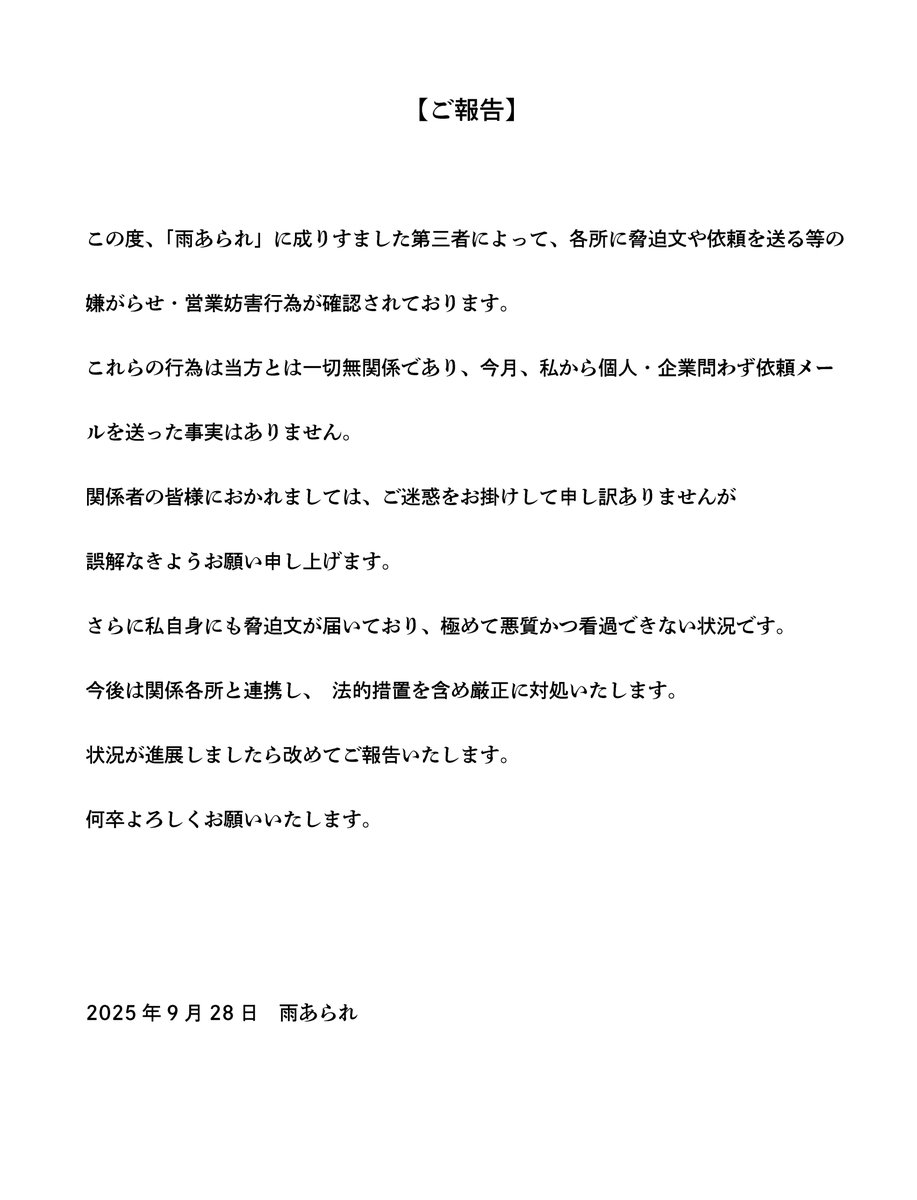 【ご報告】

この度、「雨あられ」に成りすました第三者によって、各所に脅迫文や依頼を送る等の嫌がらせ・営業妨害行為が確認されております。

これらの行為は当方とは一切無関係であり、今月、私から個人・企業問わず依頼メールを送った事実はありません。

関係者の皆様におかれましては、ご迷惑をお掛けして申し訳ありませんが

誤解なきようお願い申し上げます。

さらに私自身にも脅迫文が届いており、極めて悪質かつ看過できない状況です。

今後は関係各所と連携し、 法的措置を含め厳正に対処いたします。

状況が進展しましたら改めてご報告いたします。

何卒よろしくお願いいたします。

2025 年 9 月 28 日　雨あられ